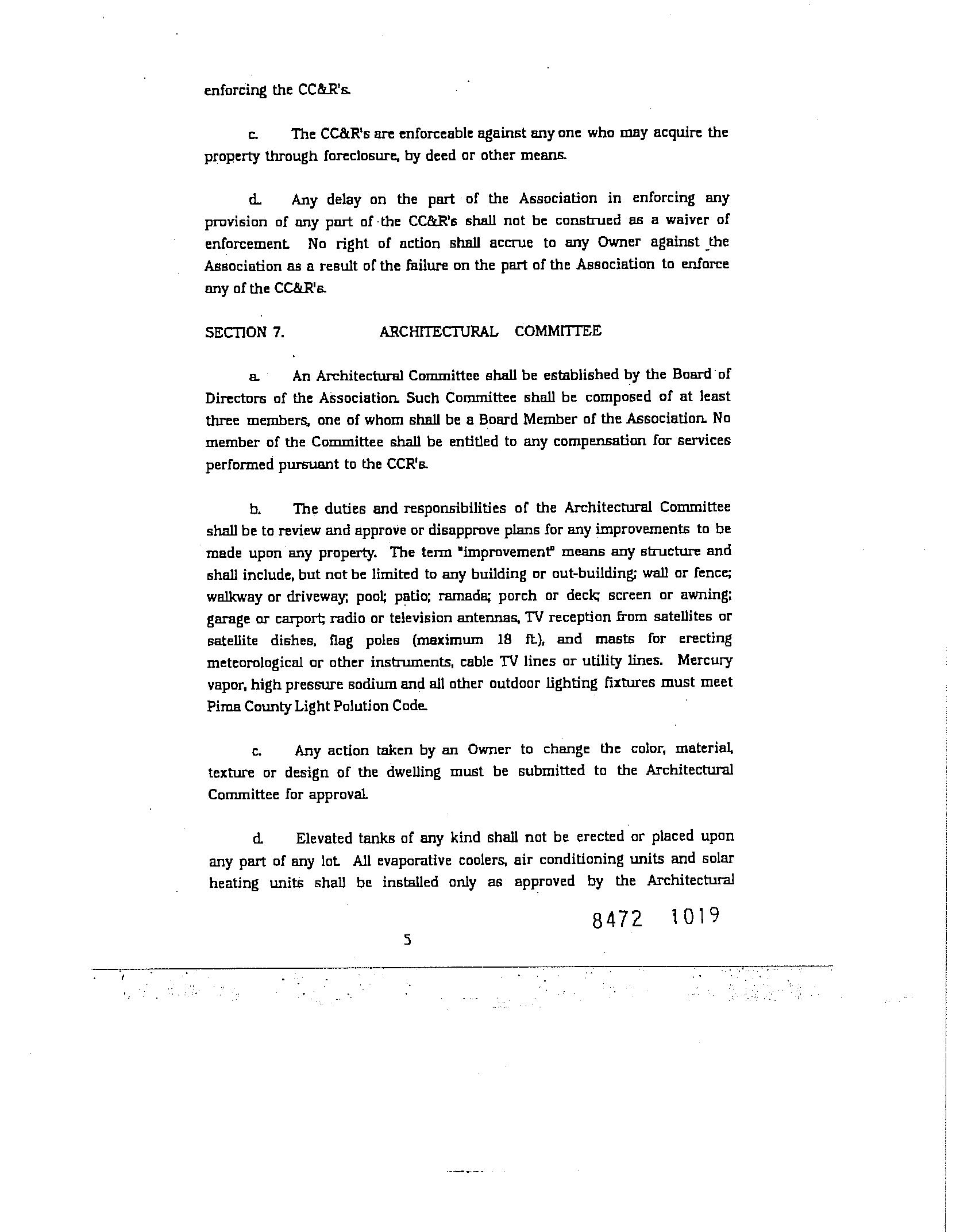 enforcing the CC&R's.

c. The CC&R's are enforceable against any one who may acquire the property through foreclosure, by deed or other means.

d. Any delay on the part of the Association in enforcing any provision of any part of the CC&R's shall not be construed as a waiver of enforcement. No right of action shall accrue to any Owner against the Association as a result of the failure on the part of the Association to enforce any of the CC&R's.

SECTION 7. ARCHITECTURAL COMMITTEE

a. An Architectural Committee shall be established by the Board of Directors of the Association. Such Committee shall be composed of at least three members, one of whom shall be a Board Member of the Association. No member of the Committee shall be entitled to any compensation for services performed pursuant to the CCR's.

b. The duties and responsibilities of the Architectural Committee shall be to review and approve or disapprove plans for any improvements to be made upon any property. The term "improvement" means any structure and shall include, but not be limited to any building or out-building; wall or fence; walkway or driveway; pool; patio; ramada; porch or deck; screen or awning; garage or carport; radio or television antennas, TV reception from satellites or satellite dishes, flag poles (maximum 18 ft.), and masts for erecting meteorological or other instruments, cable TV lines or utility lines. Mercury vapor, high pressure sodium and all other outdoor lighting fixtures must meet Pima County Light Polution Code.

c. Any action taken by an Owner to change the color, material, texture or design of the dwelling must be submitted to the Architectural Committee for approval.

d. Elevated tanks of any kind shall not be erected or placed upon any part of any lot. All evaporative coolers, air conditioning units and solar heating units shall be installed only as approved by the Architectural

8472 1019

5